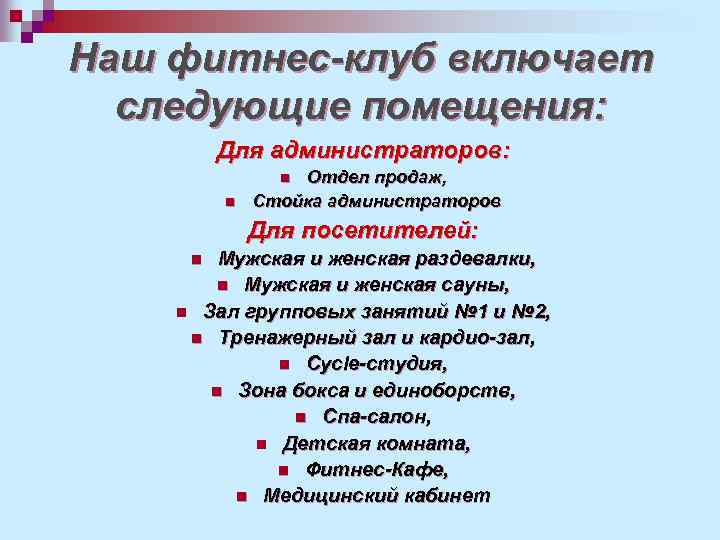 Наш фитнес-клуб включает следующие помещения:

Для администраторов:

- Отдел продаж,
- Стойка администраторов

Для посетителей:

- Мужская и женская раздевалки,
- Мужская и женская сауны,
- Зал групповых занятий №1 и №2,
- Тренажерный зал и кардио-зал,
- Cycle-студия,
- Зона бокса и единоборств,
- Спа-салон,
- Детская комната,
- Фитнес-Кафе,
- Медицинский кабинет